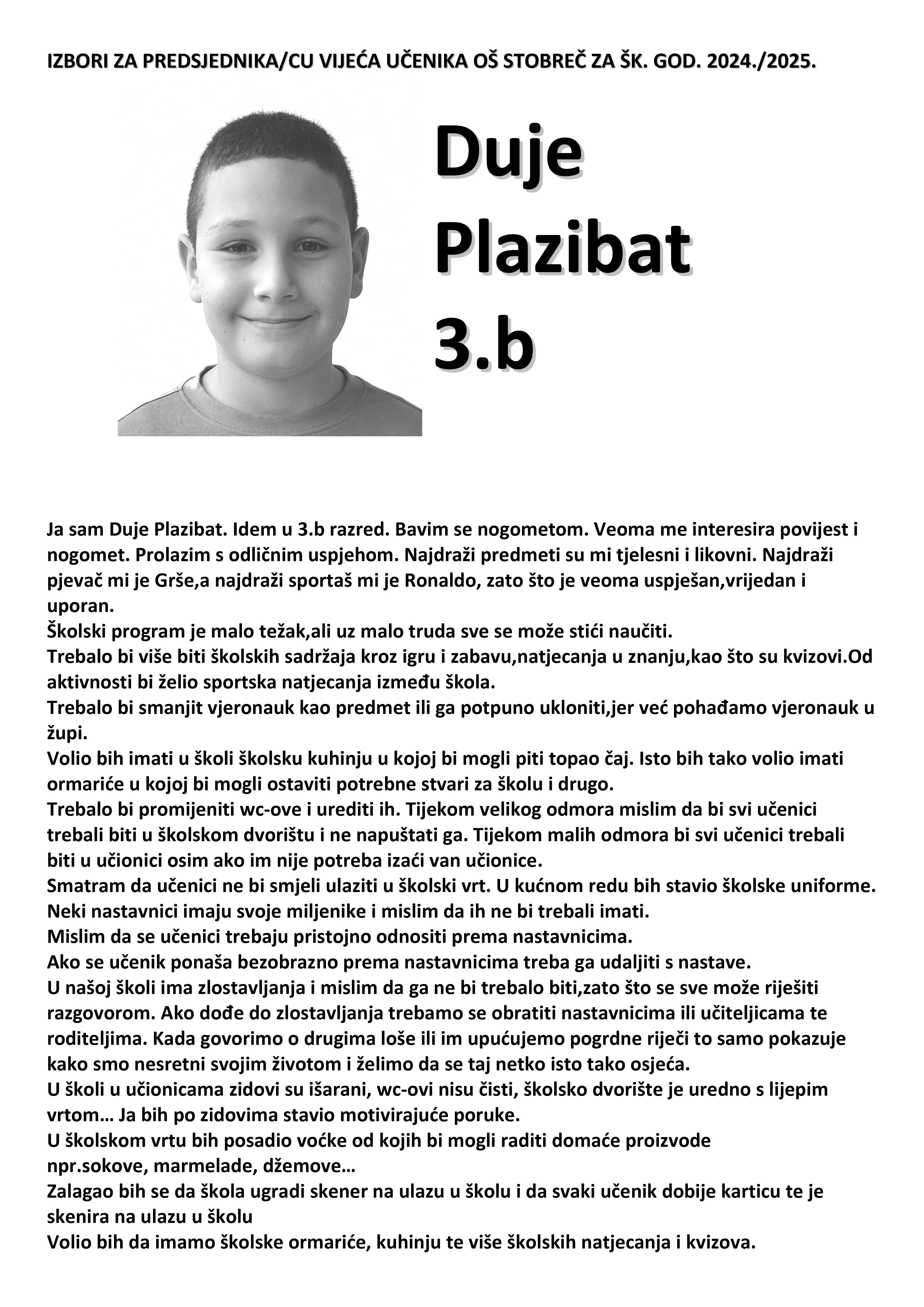 IZBORI ZA PREDSJEDNIKA/CU VIJEĆA UČENIKA OŠ STOBREČ ZA ŠK. GOD. 2024./2025.

Duje
Plazibat
3.b

Ja sam Duje Plazibat. Idem u 3.b razred. Bavim se nogometom. Veoma me interesira povijest i nogomet. Prolazim s odličnim uspjehom. Najdraži predmeti su mi tjelesni i likovni. Najdraži pjevač mi je Grše,a najdraži sportaš mi je Ronaldo, zato što je veoma uspješan,vrijedan i uporan.
Školski program je malo težak,ali uz malo truda sve se može stići naučiti.
Trebalo bi više biti školskih sadržaja kroz igru i zabavu,natjecanja u znanju,kao što su kvizovi.Od aktivnosti bi želio sportska natjecanja između škola.
Trebalo bi smanjit vjeronauk kao predmet ili ga potpuno ukloniti,jer već pohađamo vjeronauk u župi.
Volio bih imati u školi školsku kuhinju u kojoj bi mogli piti topao čaj. Isto bih tako volio imati ormariće u kojoj bi mogli ostaviti potrebne stvari za školu i drugo.
Trebalo bi promijeniti wc-ove i urediti ih. Tijekom velikog odmora mislim da bi svi učenici trebali biti u školskom dvorištu i ne napuštati ga. Tijekom malih odmora bi svi učenici trebali biti u učionici osim ako im nije potreba izaći van učionice.
Smatram da učenici ne bi smjeli ulaziti u školski vrt. U kućnom redu bih stavio školske uniforme.
Neki nastavnici imaju svoje miljenike i mislim da ih ne bi trebali imati.
Mislim da se učenici trebaju pristojno odnositi prema nastavnicima.
Ako se učenik ponaša bezobrazno prema nastavnicima treba ga udaljiti s nastave.
U našoj školi ima zlostavljanja i mislim da ga ne bi trebalo biti,zato što se sve može riješiti razgovorom. Ako dođe do zlostavljanja trebamo se obratiti nastavnicima ili učiteljicama te roditeljima. Kada govorimo o drugima loše ili im upućujemo pogrdne riječi to samo pokazuje kako smo nesretni svojim životom i želimo da se taj netko isto tako osjeća.
U školi u učionicama zidovi su išarani, wc-ovi nisu čisti, školsko dvorište je uredno s lijepim vrtom… Ja bih po zidovima stavio motivirajuće poruke.
U školskom vrtu bih posadio voćke od kojih bi mogli raditi domaće proizvode npr.sokove, marmelade, džemove…
Zalagao bih se da škola ugradi skener na ulazu u školu i da svaki učenik dobije karticu te je skenira na ulazu u školu
Volio bih da imamo školske ormariće, kuhinju te više školskih natjecanja i kvizova.